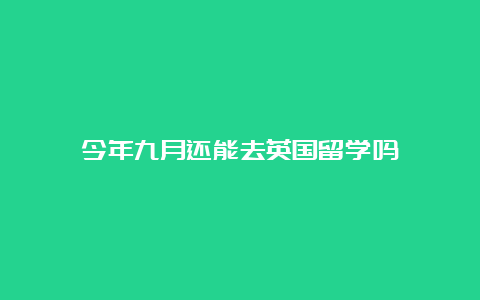 今年九月还能去英国留学吗